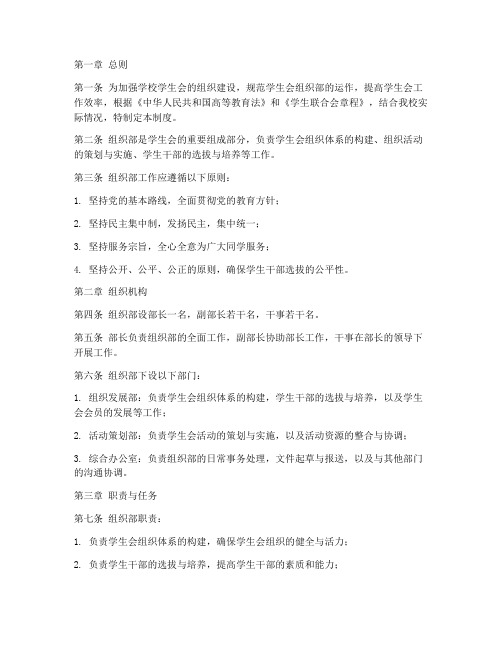 第一章 总则

第一条 为加强学校学生会的组织建设，规范学生会组织部的运作，提高学生会工作效率，根据《中华人民共和国高等教育法》和《学生联合会章程》，结合我校实际情况，特制定本制度。

第二条 组织部是学生会的重要组成部分，负责学生会组织体系的构建、组织活动的策划与实施、学生干部的选拔与培养等工作。

第三条 组织部工作应遵循以下原则：

1. 坚持党的基本路线，全面贯彻党的教育方针；

2. 坚持民主集中制，发扬民主，集中统一；

3. 坚持服务宗旨，全心全意为广大同学服务；

4. 坚持公开、公平、公正的原则，确保学生干部选拔的公平性。

第二章 组织机构

第四条 组织部设部长一名，副部长若干名，干事若干名。

第五条 部长负责组织部的全面工作，副部长协助部长工作，干事在部长的领导下开展工作。

第六条 组织部下设以下部门：

1. 组织发展部：负责学生会组织体系的构建，学生干部的选拔与培养，以及学生会会员的发展等工作；

2. 活动策划部：负责学生会活动的策划与实施，以及活动资源的整合与协调；

3. 综合办公室：负责组织部的日常事务处理，文件起草与报送，以及与其他部门的沟通协调。

第三章 职责与任务

第七条 组织部职责：

1. 负责学生会组织体系的构建，确保学生会组织的健全与活力；

2. 负责学生干部的选拔与培养，提高学生干部的素质和能力；